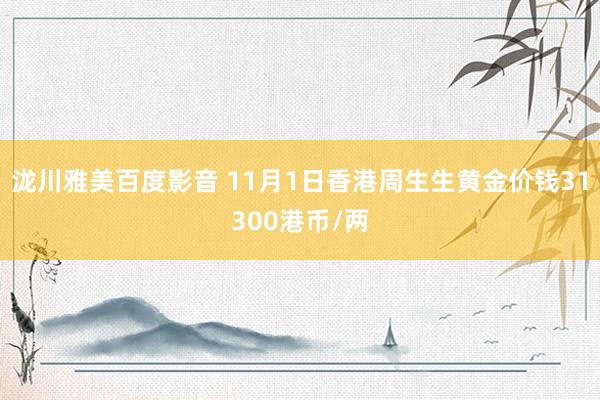 泷川雅美百度影音 11月1日香港周生生黄金价钱31300港币/两